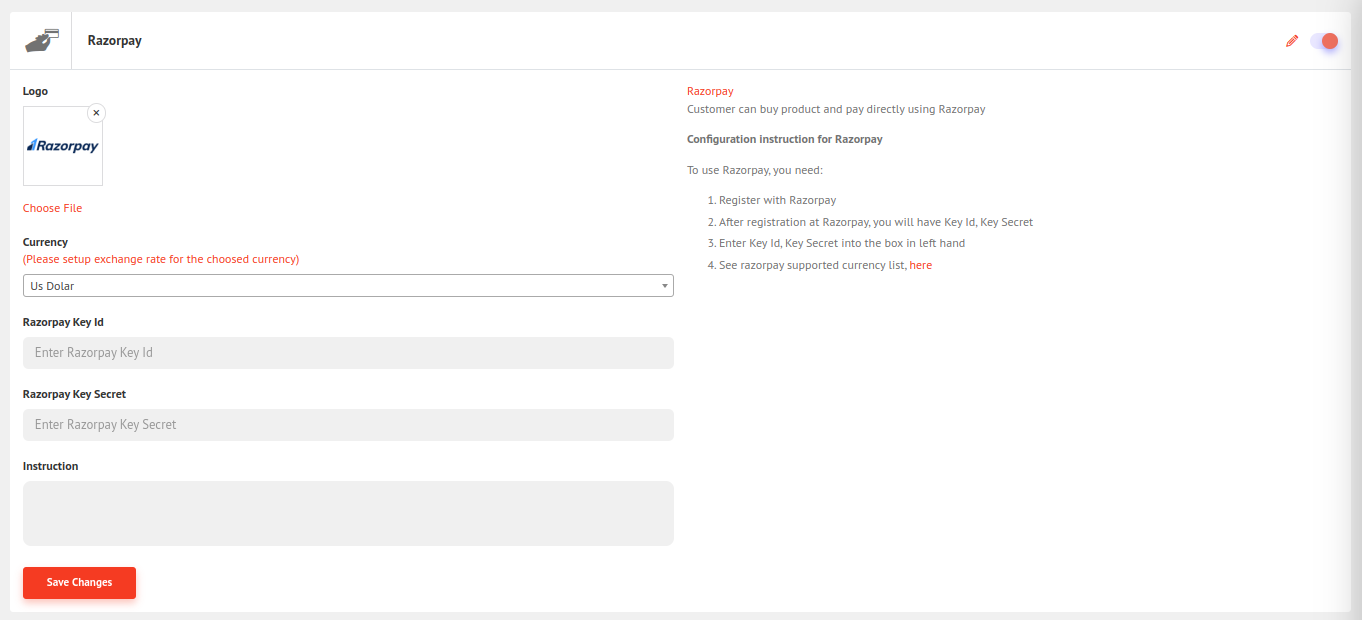 Razorpay

Logo

×

Razorpay

Choose File

Currency
(Please setup exchange rate for the choosed currency)

Us Dolar

Razorpay Key Id

Enter Razorpay Key Id

Razorpay Key Secret

Enter Razorpay Key Secret

Instruction

Save Changes

Razorpay
Customer can buy product and pay directly using Razorpay

Configuration instruction for Razorpay

To use Razorpay, you need:

1. Register with Razorpay
2. After registration at Razorpay, you will have Key Id, Key Secret
3. Enter Key Id, Key Secret into the box in left hand
4. See razorpay supported currency list, here